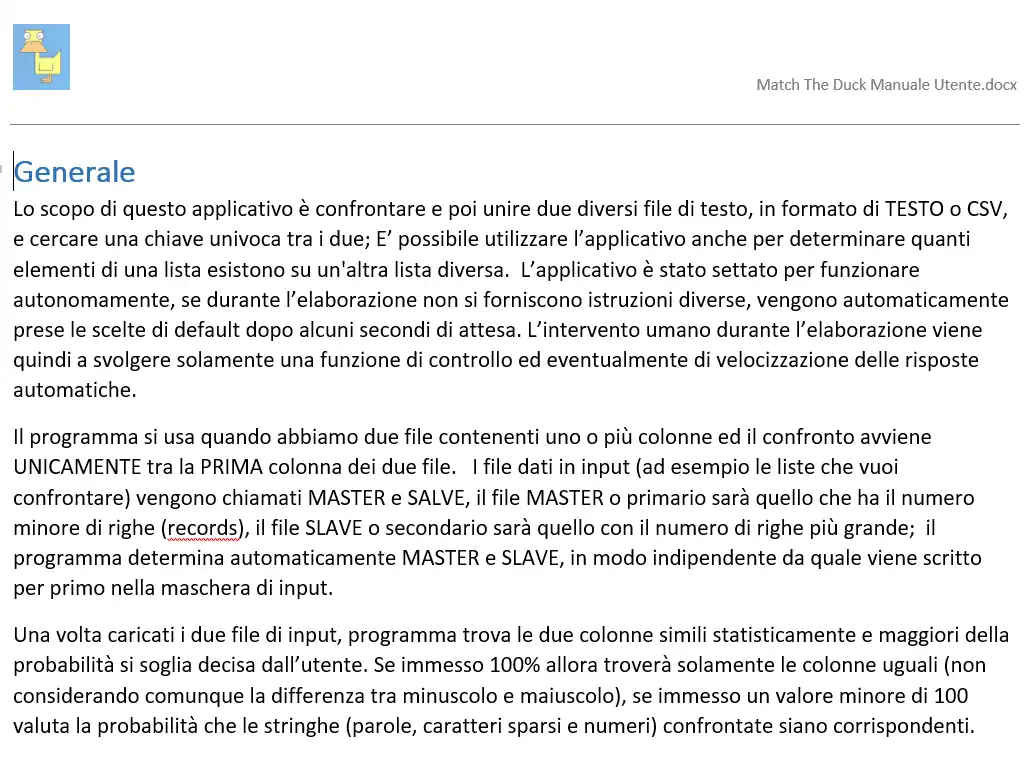 Match The Duck Manuale Utente.docx

Generale
Lo scopo di questo applicativo è confrontare e poi unire due diversi file di testo, in formato di TESTO o CSV, e cercare una chiave univoca tra i due; E' possibile utilizzare l'applicativo anche per determinare quanti elementi di una lista esistono su un'altra lista diversa. L'applicativo è stato settato per funzionare autonomamente, se durante l'elaborazione non si forniscono istruzioni diverse, vengono automaticamente prese le scelte di default dopo alcuni secondi di attesa. L'intervento umano durante l'elaborazione viene quindi a svolgere solamente una funzione di controllo ed eventualmente di velocizzazione delle risposte automatiche.

Il programma si usa quando abbiamo due file contenenti uno o più colonne ed il confronto avviene UNICAMENTE tra la PRIMA colonna dei due file. I file dati in input (ad esempio le liste che vuoi confrontare) vengono chiamati MASTER e SALVE, il file MASTER o primario sarà quello che ha il numero minore di righe (records), il file SLAVE o secondario sarà quello con il numero di righe più grande; il programma determina automaticamente MASTER e SLAVE, in modo indipendente da quale viene scritto per primo nella maschera di input.

Una volta caricati i due file di input, programma trova le due colonne simili statisticamente e maggiori della probabilità si soglia decisa dall'utente. Se immesso 100% allora troverà solamente le colonne uguali (non considerando comunque la differenza tra minuscolo e maiuscolo), se immesso un valore minore di 100 valuta la probabilità che le stringhe (parole, caratteri sparsi e numeri) confrontate siano corrispondenti.